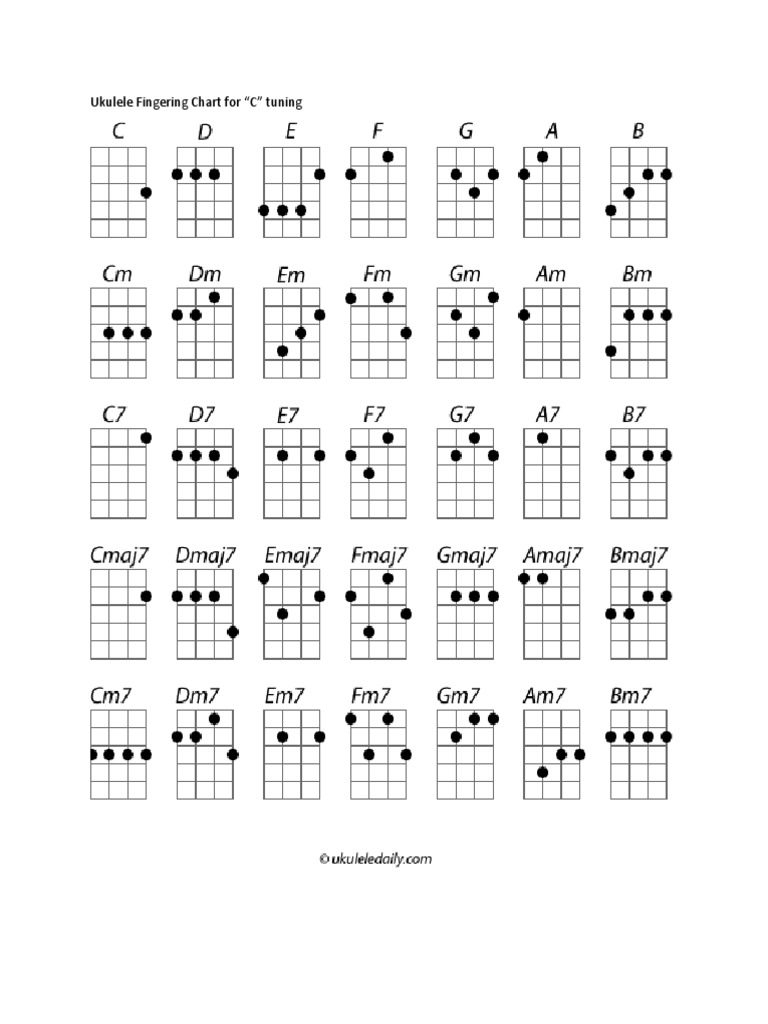 Ukulele Fingering Chart for "C" tuning

C D E F G A B

Cm Dm Em Fm Gm Am Bm

C7 D7 E7 F7 G7 A7 B7

Cmaj7 Dmaj7 Emaj7 Fmaj7 Gmaj7 Amaj7 Bmaj7

Cm7 Dm7 Em7 Fm7 Gm7 Am7 Bm7

© ukuleledaily.com